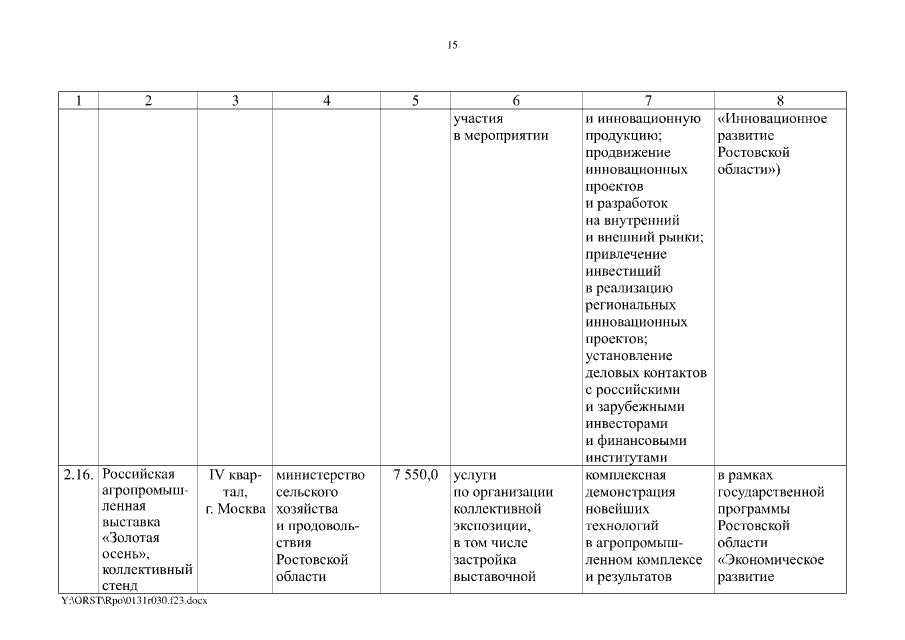 15

| 1 | 2 | 3 | 4 | 5 | 6 | 7 | 8 |
|---|---|---|---|---|---|---|---|
| | | | | | участия в мероприятии | и инновационную продукцию; продвижение инновационных проектов и разработок на внутренний и внешний рынки; привлечение инвестиций в реализацию региональных инновационных проектов; установление деловых контактов с российскими и зарубежными инвесторами и финансовыми институтами | «Инновационное развитие Ростовской области») |
| 2.16. | Российская агропромышленная выставка «Золотая осень», коллективный стенд | IV квартал, г. Москва | министерство сельского хозяйства и продовольствия Ростовской области | 7 550,0 | услуги по организации коллективной экспозиции, в том числе застройка выставочной | комплексная демонстрация новейших технологий в агропромышленном комплексе и результатов | в рамках государственной программы Ростовской области «Экономическое развитие |

Y:\ORST\Rpo\0131r030.f23.docx